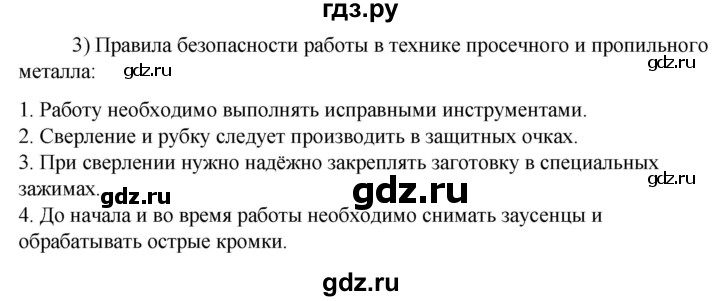 гдз.ру

3) Правила безопасности работы в технике просечного и пропильного металла: gdz.ru gdz.ru

1. Работу необходимо выполнять исправными инструментами.
2. Сверление и рубку следует производить в защитных очках.
3. При сверлении нужно надёжно закреплять заготовку в специальных зажимах. gdz.ru gdz.ru gdz.ru
4. До начала и во время работы необходимо снимать заусенцы и обрабатывать острые кромки.

gdz.ru